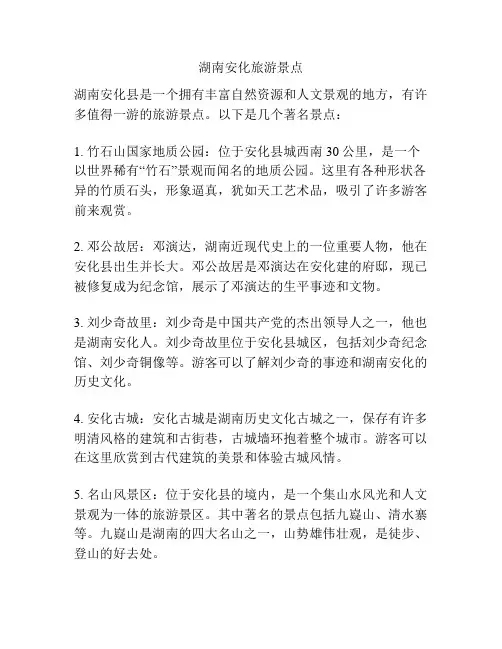 湖南安化旅游景点

湖南安化县是一个拥有丰富自然资源和人文景观的地方，有许多值得一游的旅游景点。以下是几个著名景点：

1. 竹石山国家地质公园：位于安化县城西南 30 公里，是一个以世界稀有“竹石”景观而闻名的地质公园。这里有各种形状各异的竹质石头，形象逼真，犹如天工艺术品，吸引了许多游客前来观赏。

2. 邓公故居：邓演达，湖南近现代史上的一位重要人物，他在安化县出生并长大。邓公故居是邓演达在安化建的府邸，现已被修复成为纪念馆，展示了邓演达的生平事迹和文物。

3. 刘少奇故里：刘少奇是中国共产党的杰出领导人之一，他也是湖南安化人。刘少奇故里位于安化县城区，包括刘少奇纪念馆、刘少奇铜像等。游客可以了解刘少奇的事迹和湖南安化的历史文化。

4. 安化古城：安化古城是湖南历史文化古城之一，保存有许多明清风格的建筑和古街巷，古城墙环抱着整个城市。游客可以在这里欣赏到古代建筑的美景和体验古城风情。

5. 名山风景区：位于安化县的境内，是一个集山水风光和人文景观为一体的旅游景区。其中著名的景点包括九嶷山、清水寨等。九嶷山是湖南的四大名山之一，山势雄伟壮观，是徒步、登山的好去处。